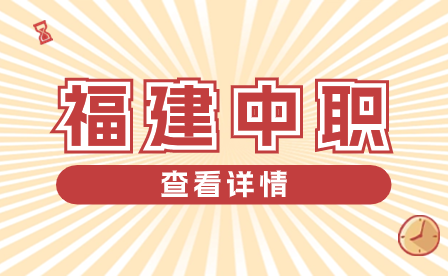 福建中职

查看详情